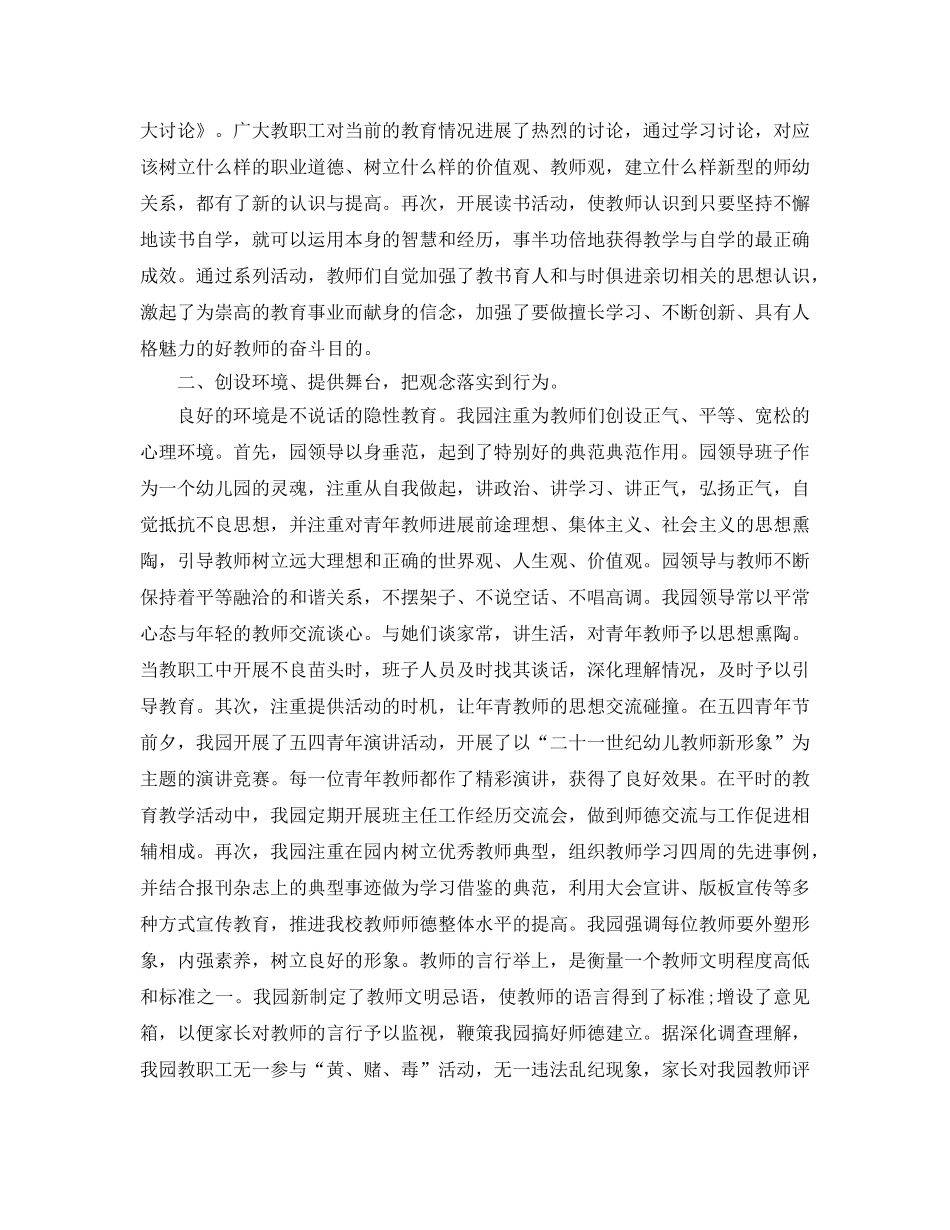 大讨论》。广大教职工对当前的教育情况进展了热烈的讨论，通过学习讨论，对应该树立什么样的职业道德、树立什么样的价值观、教师观，建立什么样新型的师幼关系，都有了新的认识与提高。再次，开展读书活动，使教师认识到只要坚持不懈地读书自学，就可以运用本身的智慧和经历，事半功倍地获得教学与自学的最正确成效。通过系列活动，教师们自觉加强了教书育人和与时俱进亲切相关的思想认识，激起了为崇高的教育事业而献身的信念，加强了要做擅长学习、不断创新、具有人格魅力的好教师的奋斗目的。

二、创设环境、提供舞台，把观念落实到行为。

良好的环境是不说话的隐性教育。我园注重为教师们创设正气、平等、宽松的心理环境。首先，园领导以身垂范，起到了特别好的典范典范作用。园领导班子作为一个幼儿园的灵魂，注重从自我做起，讲政治、讲学习、讲正气，弘扬正气，自觉抵抗不良思想，并注重对青年教师进展前途理想、集体主义、社会主义的思想熏陶，引导教师树立远大理想和正确的世界观、人生观、价值观。园领导与教师不断保持着平等融洽的和谐关系，不摆架子、不说空话、不唱高调。我园领导常以平常心态与年轻的教师交流谈心。与她们谈家常，讲生活，对青年教师予以思想熏陶。当教职工中开展不良苗头时，班子人员及时找其谈话，深化理解情况，及时予以引导教育。其次，注重提供活动的时机，让年青教师的思想交流碰撞。在五四青年节前夕，我园开展了五四青年演讲活动，开展了以“二十一世纪幼儿教师新形象”为主题的演讲竞赛。每一位青年教师都作了精彩演讲，获得了良好效果。在平时的教育教学活动中，我园定期开展班主任工作经历交流会，做到师德交流与工作促进相辅相成。再次，我园注重在园内树立优秀教师典型，组织教师学习四周的先进事例，并结合报刊杂志上的典型事迹做为学习借鉴的典范，利用大会宣讲、版板宣传等多种方式宣传教育，推进我校教师师德整体水平的提高。我园强调每位教师要外塑形象，内强素养，树立良好的形象。教师的言行举上，是衡量一个教师文明程度高低和标准之一。我园新制定了教师文明忌语，使教师的语言得到了标准;增设了意见箱，以便家长对教师的言行予以监视，鞭策我园搞好师德建立。据深化调查理解，我园教职工无一参与“黄、赌、毒”活动，无一违法乱纪现象，家长对我园教师评